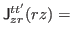 $\mathbf{J}_{zr}^{tt'}(rz) =$